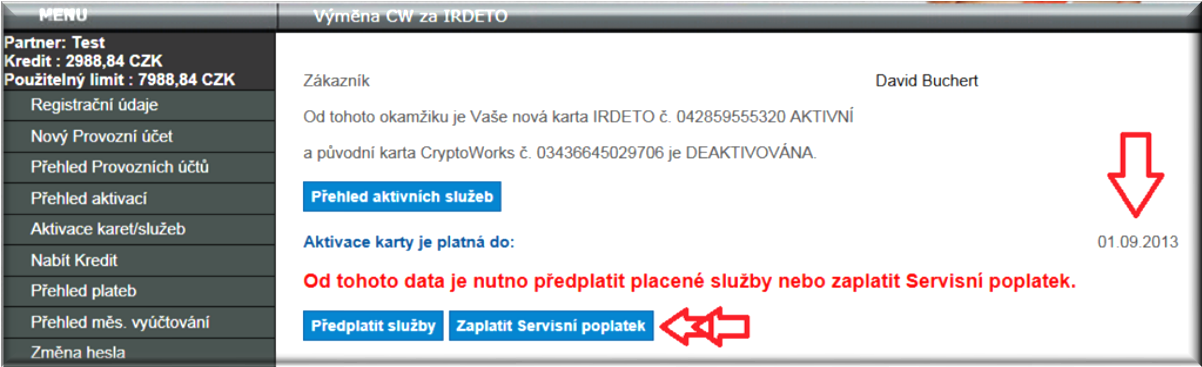 MENU

Partner: Test
Kredit : 2988,84 CZK
Použitelný limit : 7988,84 CZK

Registrační údaje
Nový Provozní účet
Přehled Provozních účtů
Přehled aktivací
Aktivace karet/služeb
Nabít Kredit
Přehled plateb
Přehled měs. vyúčtování
Změna hesla

Výměna CW za IRDETO

Zákazník David Buchert

Od tohoto okamžiku je Vaše nová karta IRDETO č. 042859555320 AKTIVNÍ

a původní karta CryptoWorks č. 03436645029706 je DEAKTIVOVÁNA.

Přehled aktivních služeb

Aktivace karty je platná do: 01.09.2013

Od tohoto data je nutno předplatit placené služby nebo zaplatit Servisní poplatek.

Předplatit služby

Zaplatit Servisní poplatek